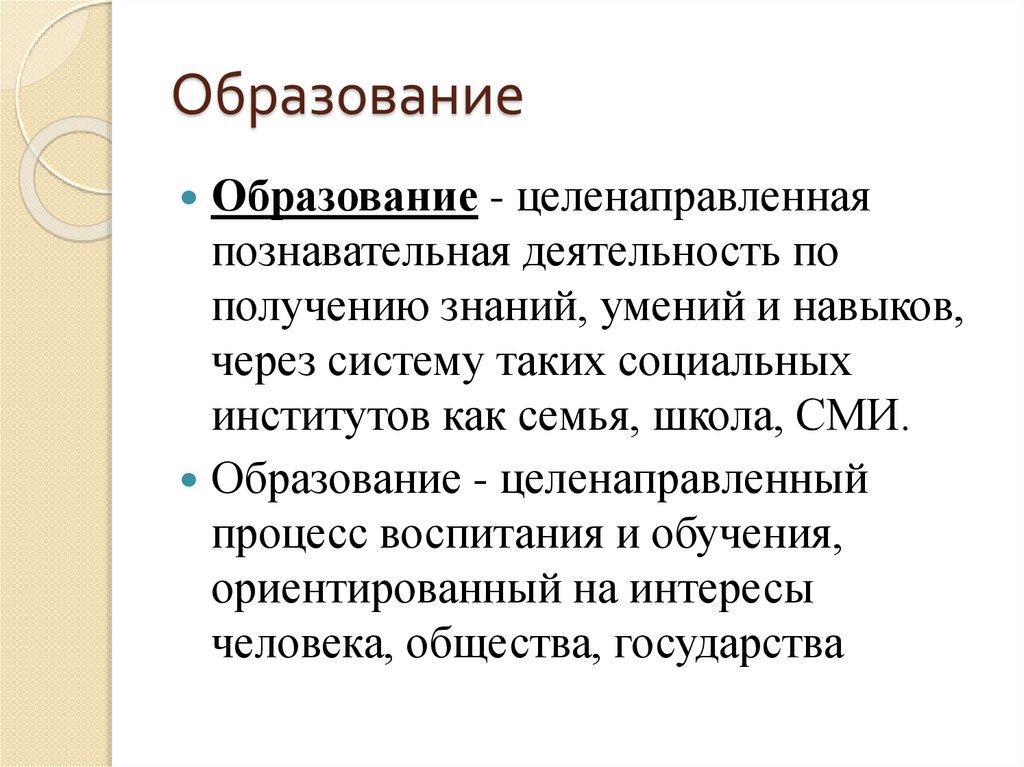 Образование

Образование - целенаправленная познавательная деятельность по получению знаний, умений и навыков, через систему таких социальных институтов как семья, школа, СМИ.

Образование - целенаправленный процесс воспитания и обучения, ориентированный на интересы человека, общества, государства